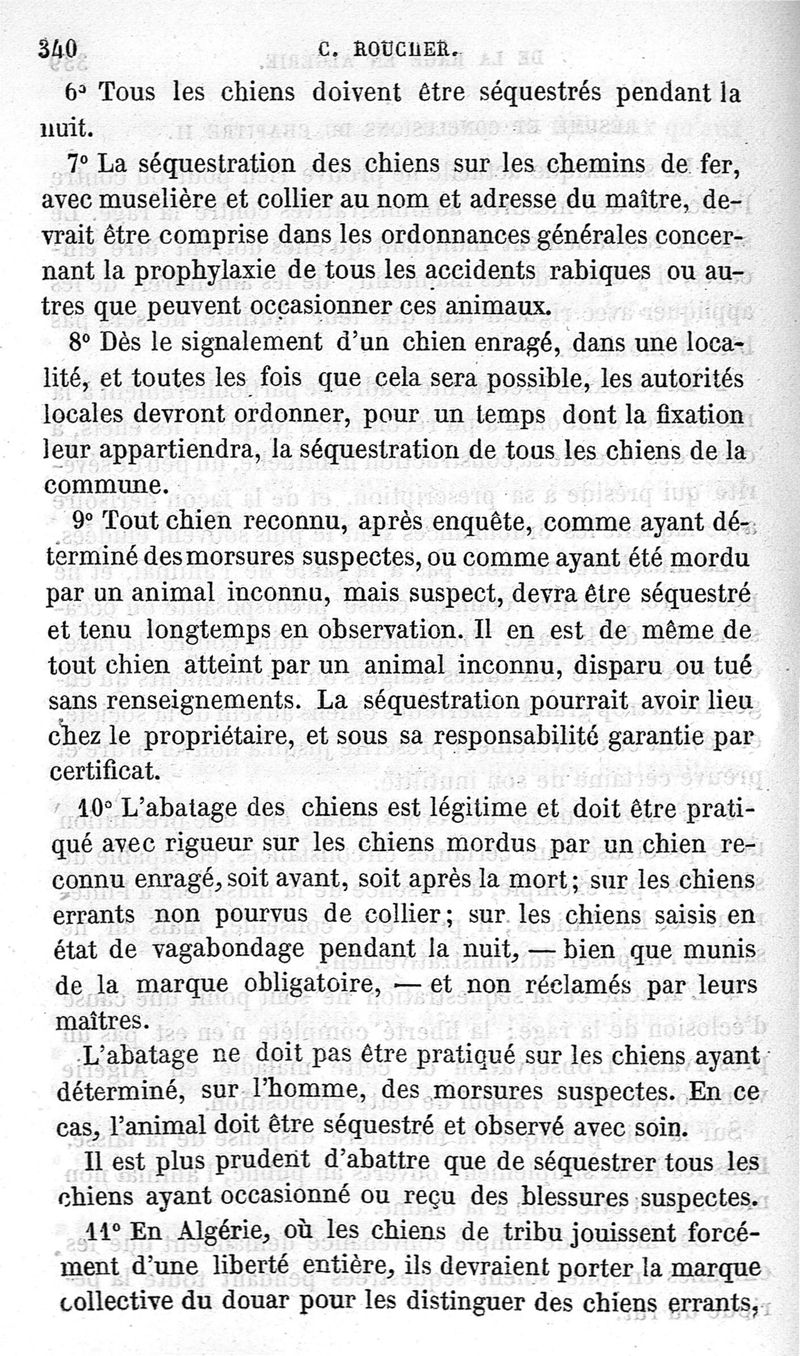 340 C. ROUCHER.

6° Tous les chiens doivent être séquestrés pendant la nuit.

7° La séquestration des chiens sur les chemins de fer, avec muselière et collier au nom et adresse du maître, devrait être comprise dans les ordonnances générales concernant la prophylaxie de tous les accidents rabiques ou autres que peuvent occasionner ces animaux.

8° Dès le signalement d'un chien enragé, dans une localité, et toutes les fois que cela sera possible, les autorités locales devront ordonner, pour un temps dont la fixation leur appartiendra, la séquestration de tous les chiens de la commune.

9° Tout chien reconnu, après enquête, comme ayant déterminé des morsures suspectes, ou comme ayant été mordu par un animal inconnu, mais suspect, devra être séquestré et tenu longtemps en observation. Il en est de même de tout chien atteint par un animal inconnu, disparu ou tué sans renseignements. La séquestration pourrait avoir lieu chez le propriétaire, et sous sa responsabilité garantie par certificat.

10° L'abatage des chiens est légitime et doit être pratiqué avec rigueur sur les chiens mordus par un chien reconnu enragé, soit avant, soit après la mort; sur les chiens errants non pourvus de collier; sur les chiens saisis en état de vagabondage pendant la nuit, — bien que munis de la marque obligatoire, — et non réclamés par leurs maîtres.

L'abatage ne doit pas être pratiqué sur les chiens ayant déterminé, sur l'homme, des morsures suspectes. En ce cas, l'animal doit être séquestré et observé avec soin.

Il est plus prudent d'abattre que de séquestrer tous les chiens ayant occasionné ou reçu des blessures suspectes.

11° En Algérie, où les chiens de tribu jouissent forcément d'une liberté entière, ils devraient porter la marque collective du douar pour les distinguer des chiens errants,